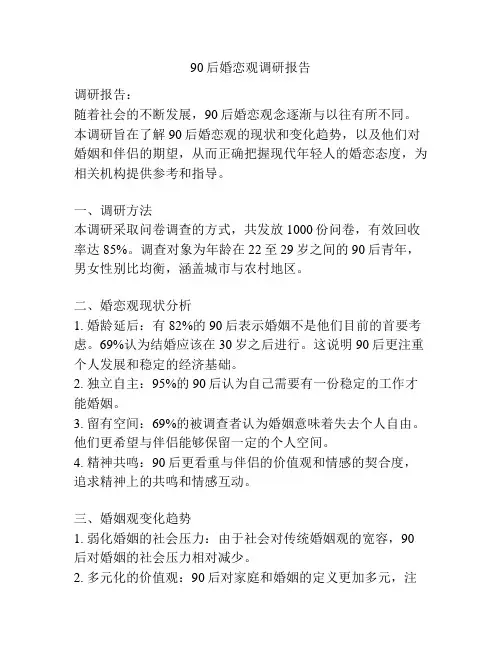 90后婚恋观调研报告

调研报告：
随着社会的不断发展，90后婚恋观念逐渐与以往有所不同。本调研旨在了解90后婚恋观的现状和变化趋势，以及他们对婚姻和伴侣的期望，从而正确把握现代年轻人的婚恋态度，为相关机构提供参考和指导。

一、调研方法
本调研采取问卷调查的方式，共发放1000份问卷，有效回收率达85%。调查对象为年龄在22至29岁之间的90后青年，男女性别比均衡，涵盖城市与农村地区。

二、婚恋观现状分析
1. 婚龄延后：有82%的90后表示婚姻不是他们目前的首要考虑。69%认为结婚应该在30岁之后进行。这说明90后更注重个人发展和稳定的经济基础。
2. 独立自主：95%的90后认为自己需要有一份稳定的工作才能婚姻。
3. 留有空间：69%的被调查者认为婚姻意味着失去个人自由。他们更希望与伴侣能够保留一定的个人空间。
4. 精神共鸣：90后更看重与伴侣的价值观和情感的契合度，追求精神上的共鸣和情感互动。

三、婚姻观变化趋势
1. 弱化婚姻的社会压力：由于社会对传统婚姻观的宽容，90后对婚姻的社会压力相对减少。
2. 多元化的价值观：90后对家庭和婚姻的定义更加多元，注